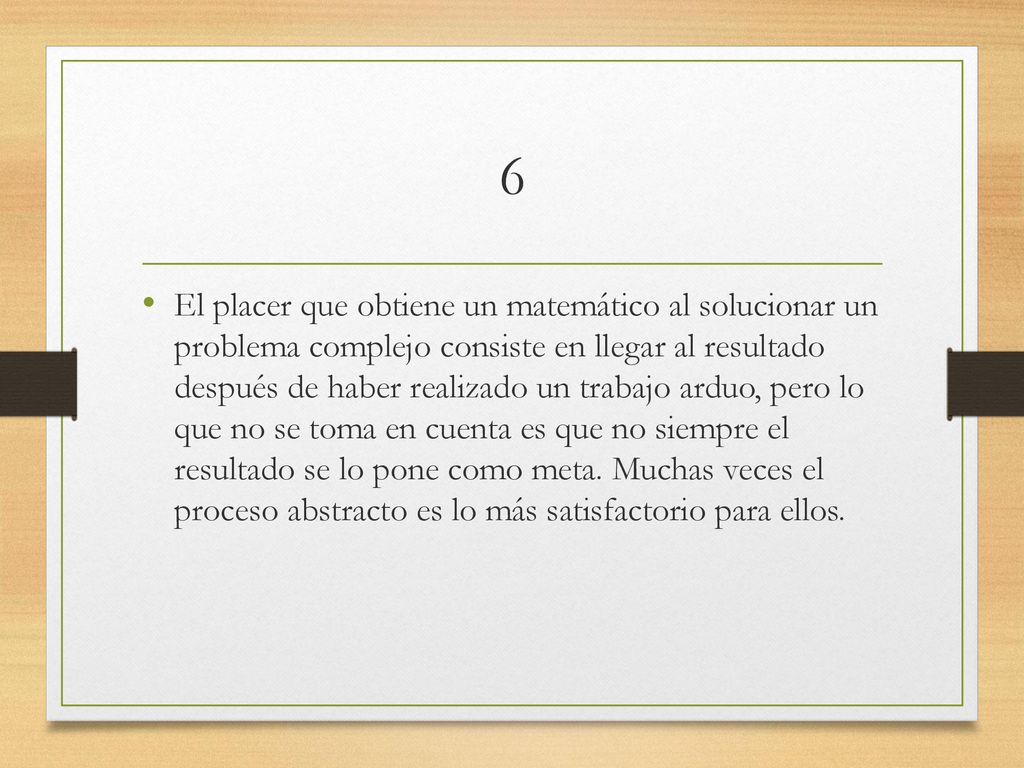 6

• El placer que obtiene un matemático al solucionar un problema complejo consiste en llegar al resultado después de haber realizado un trabajo arduo, pero lo que no se toma en cuenta es que no siempre el resultado se lo pone como meta. Muchas veces el proceso abstracto es lo más satisfactorio para ellos.